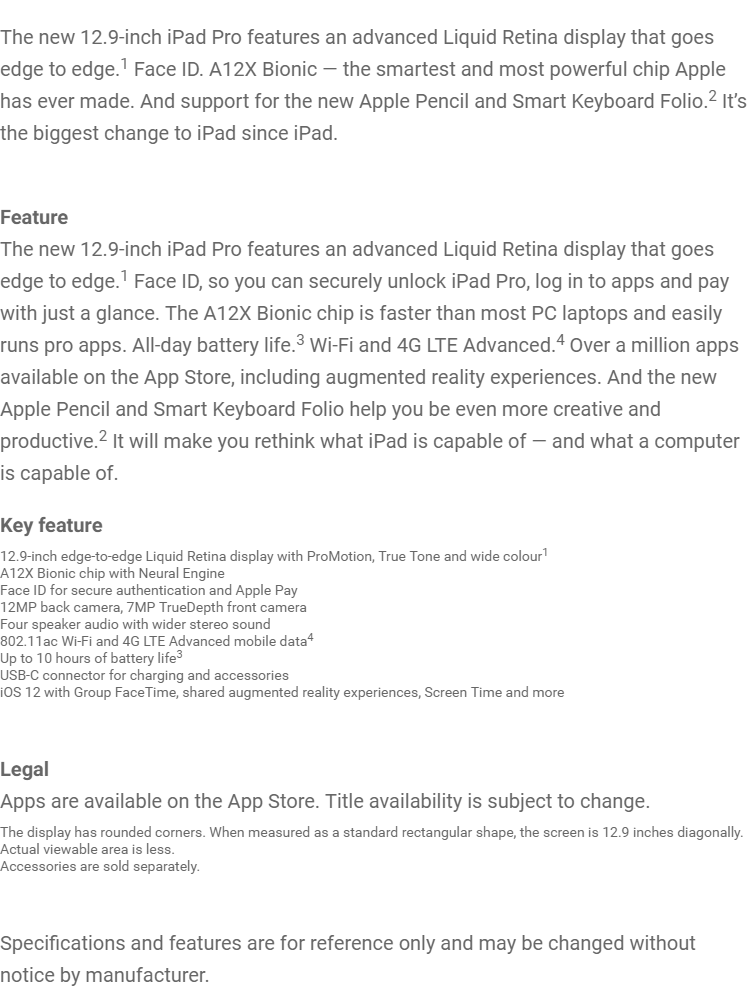 The new 12.9-inch iPad Pro features an advanced Liquid Retina display that goes edge to edge.$^1$ Face ID. A12X Bionic — the smartest and most powerful chip Apple has ever made. And support for the new Apple Pencil and Smart Keyboard Folio.$^2$ It's the biggest change to iPad since iPad.

Feature
The new 12.9-inch iPad Pro features an advanced Liquid Retina display that goes edge to edge.$^1$ Face ID, so you can securely unlock iPad Pro, log in to apps and pay with just a glance. The A12X Bionic chip is faster than most PC laptops and easily runs pro apps. All-day battery life.$^3$ Wi-Fi and 4G LTE Advanced.$^4$ Over a million apps available on the App Store, including augmented reality experiences. And the new Apple Pencil and Smart Keyboard Folio help you be even more creative and productive.$^2$ It will make you rethink what iPad is capable of — and what a computer is capable of.

Key feature
12.9-inch edge-to-edge Liquid Retina display with ProMotion, True Tone and wide colour$^1$
A12X Bionic chip with Neural Engine
Face ID for secure authentication and Apple Pay
12MP back camera, 7MP TrueDepth front camera
Four speaker audio with wider stereo sound
802.11ac Wi-Fi and 4G LTE Advanced mobile data$^4$
Up to 10 hours of battery life$^3$
USB-C connector for charging and accessories
iOS 12 with Group FaceTime, shared augmented reality experiences, Screen Time and more

Legal
Apps are available on the App Store. Title availability is subject to change.
The display has rounded corners. When measured as a standard rectangular shape, the screen is 12.9 inches diagonally. Actual viewable area is less.
Accessories are sold separately.

Specifications and features are for reference only and may be changed without notice by manufacturer.